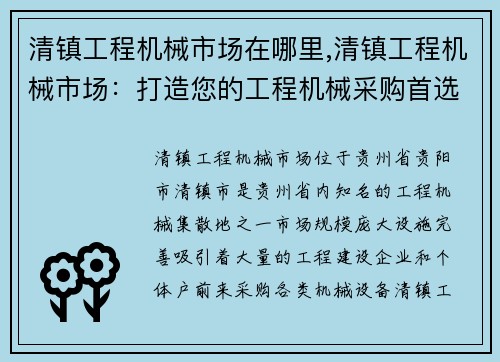 清镇工程机械市场在哪里,清镇工程机械市场：打造您的工程机械采购首选

清镇工程机械市场位于贵州省贵阳市清镇市是贵州省内知名的工程机械集散地之一市场规模庞大设施完善吸引着大量的工程建设企业和个体户前来采购各类机械设备清镇工